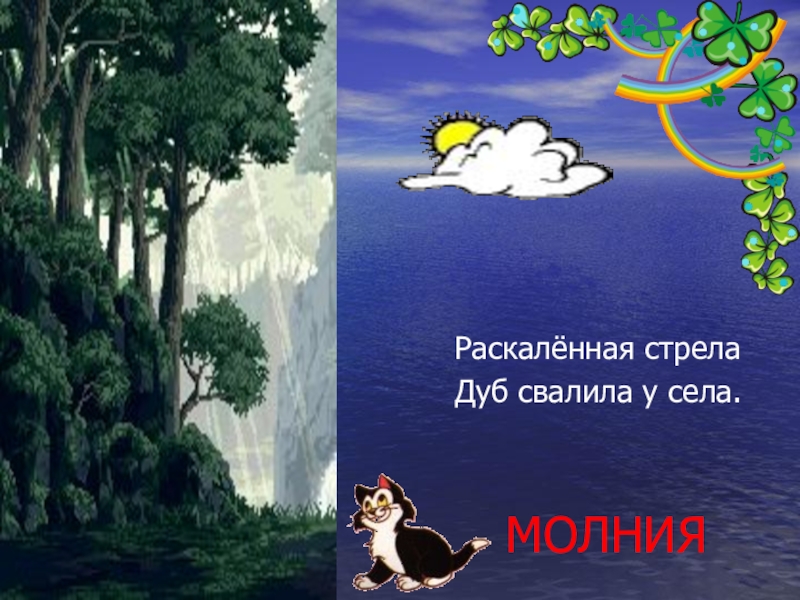 Раскалённая стрела
Дуб свалила у села.

МОЛНИЯ